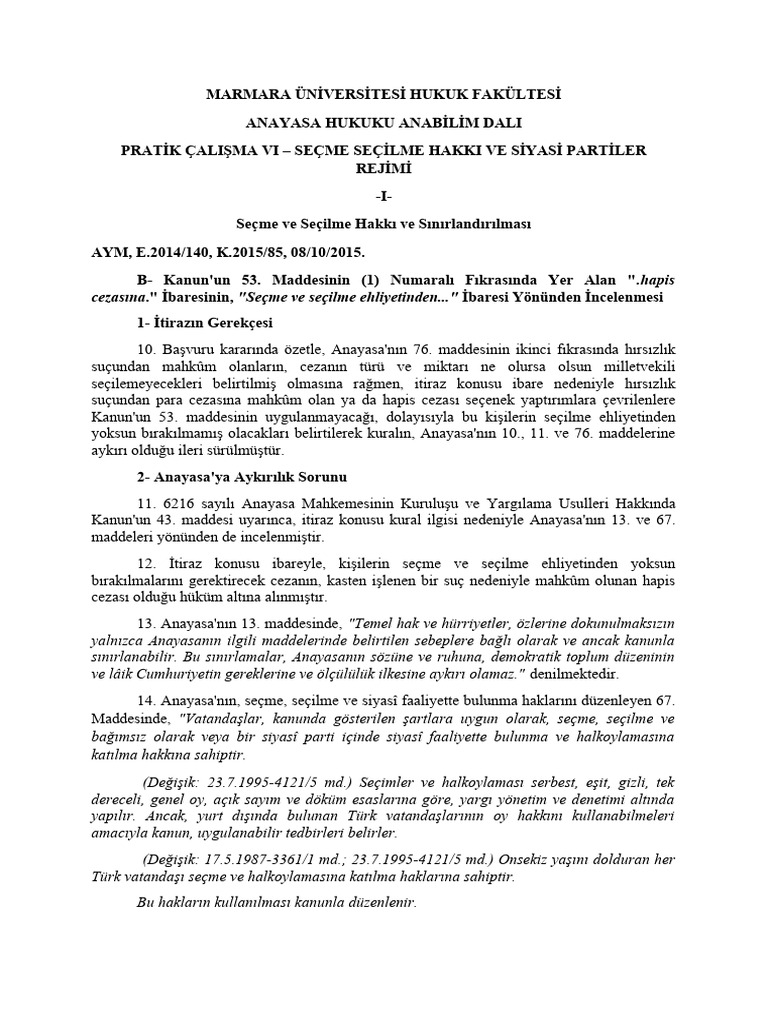 MARMARA ÜNİVERSİTESİ HUKUK FAKÜLTESİ

ANAYASA HUKUKU ANABİLİM DALI

PRATİK ÇALIŞMA VI – SEÇME SEÇİLME HAKKI VE SİYASİ PARTİLER REJİMİ

-I-

Seçme ve Seçilme Hakkı ve Sınırlandırılması

AYM, E.2014/140, K.2015/85, 08/10/2015.

B- Kanun'un 53. Maddesinin (1) Numaralı Fıkrasında Yer Alan ".hapis cezasına." İbaresinin, "Seçme ve seçilme ehliyetinden..." İbaresi Yönünden İncelenmesi

1- İtirazın Gerekçesi

10. Başvuru kararında özetle, Anayasa'nın 76. maddesinin ikinci fıkrasında hırsızlık suçundan mahkûm olanların, cezanın türü ve miktarı ne olursa olsun milletvekili seçilemeyecekleri belirtilmiş olmasına rağmen, itiraz konusu ibare nedeniyle hırsızlık suçundan para cezasına mahkûm olan ya da hapis cezası seçenek yaptırımlara çevrilenlere Kanun'un 53. maddesinin uygulanmayacağı, dolayısıyla bu kişilerin seçilme ehliyetinden yoksun bırakılmamış olacakları belirtilerek kuralın, Anayasa'nın 10., 11. ve 76. maddelerine aykırı olduğu ileri sürülmüştür.

2- Anayasa'ya Aykırılık Sorunu

11. 6216 sayılı Anayasa Mahkemesinin Kuruluşu ve Yargılama Usulleri Hakkında Kanun'un 43. maddesi uyarınca, itiraz konusu kural ilgisi nedeniyle Anayasa'nın 13. ve 67. maddeleri yönünden de incelenmiştir.

12. İtiraz konusu ibareyle, kişilerin seçme ve seçilme ehliyetinden yoksun bırakılmalarını gerektirecek cezanın, kasten işlenen bir suç nedeniyle mahkûm olunan hapis cezası olduğu hüküm altına alınmıştır.

13. Anayasa'nın 13. maddesinde, "Temel hak ve hürriyetler, özlerine dokunulmaksızın yalnızca Anayasanın ilgili maddelerinde belirtilen sebeplere bağlı olarak ve ancak kanunla sınırlanabilir. Bu sınırlamalar, Anayasanın sözüne ve ruhuna, demokratik toplum düzeninin ve lâik Cumhuriyetin gereklerine ve ölçülülük ilkesine aykırı olamaz." denilmektedir.

14. Anayasa'nın, seçme, seçilme ve siyasî faaliyette bulunma haklarını düzenleyen 67. Maddesinde, "Vatandaşlar, kanunda gösterilen şartlara uygun olarak, seçme, seçilme ve bağımsız olarak veya bir siyasî parti içinde siyasî faaliyette bulunma ve halkoylamasına katılma hakkına sahiptir.

(Değişik: 23.7.1995-4121/5 md.) Seçimler ve halkoylaması serbest, eşit, gizli, tek dereceli, genel oy, açık sayım ve döküm esaslarına göre, yargı yönetim ve denetimi altında yapılır. Ancak, yurt dışında bulunan Türk vatandaşlarının oy hakkını kullanabilmeleri amacıyla kanun, uygulanabilir tedbirleri belirler.

(Değişik: 17.5.1987-3361/1 md.; 23.7.1995-4121/5 md.) Onsekiz yaşını dolduran her Türk vatandaşı seçme ve halkoylamasına katılma haklarına sahiptir.

Bu hakların kullanılması kanunla düzenlenir.